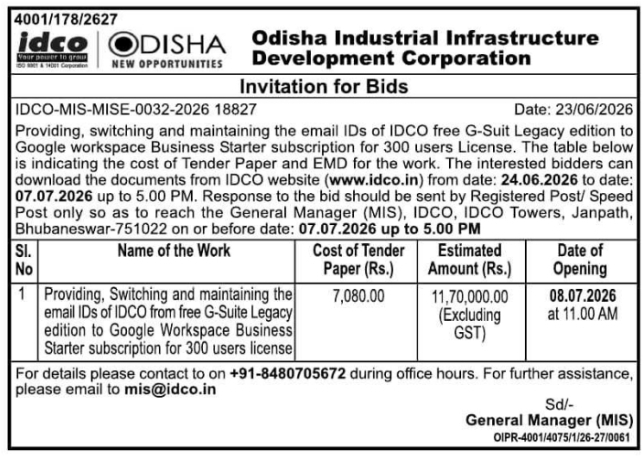 4001/178/2627

idco
Your power to grow
ISO 9001 & 14001 Corporation

ODISHA
NEW OPPORTUNITIES

Odisha Industrial Infrastructure Development Corporation

Invitation for Bids

IDCO-MIS-MISE-0032-2026 18827

Date: 23/06/2026

Providing, switching and maintaining the email IDs of IDCO free G-Suit Legacy edition to Google workspace Business Starter subscription for 300 users License. The table below is indicating the cost of Tender Paper and EMD for the work. The interested bidders can download the documents from IDCO website (www.idco.in) from date: 24.06.2026 to date: 07.07.2026 up to 5.00 PM. Response to the bid should be sent by Registered Post/ Speed Post only so as to reach the General Manager (MIS), IDCO, IDCO Towers, Janpath, Bhubaneswar-751022 on or before date: 07.07.2026 up to 5.00 PM

| Sl. No | Name of the Work | Cost of Tender Paper (Rs.) | Estimated Amount (Rs.) | Date of Opening |
|---|---|---|---|---|
| 1 | Providing, Switching and maintaining the email IDs of IDCO from free G-Suite Legacy edition to Google Workspace Business Starter subscription for 300 users license | 7,080.00 | 11,70,000.00 (Excluding GST) | 08.07.2026 at 11.00 AM |

For details please contact to on +91-8480705672 during office hours. For further assistance, please email to mis@idco.in

Sd/-
General Manager (MIS)

OIPR-4001/4075/1/26-27/0061